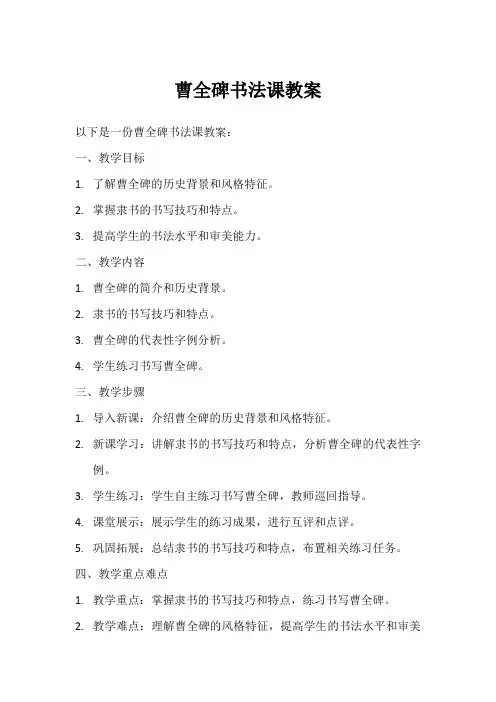 曹全碑书法课教案

以下是一份曹全碑书法课教案：

一、教学目标

1. 了解曹全碑的历史背景和风格特征。

2. 掌握隶书的书写技巧和特点。

3. 提高学生的书法水平和审美能力。

二、教学内容

1. 曹全碑的简介和历史背景。

2. 隶书的书写技巧和特点。

3. 曹全碑的代表性字例分析。

4. 学生练习书写曹全碑。

三、教学步骤

1. 导入新课：介绍曹全碑的历史背景和风格特征。

2. 新课学习：讲解隶书的书写技巧和特点，分析曹全碑的代表性字例。

3. 学生练习：学生自主练习书写曹全碑，教师巡回指导。

4. 课堂展示：展示学生的练习成果，进行互评和点评。

5. 巩固拓展：总结隶书的书写技巧和特点，布置相关练习任务。

四、教学重点难点

1. 教学重点：掌握隶书的书写技巧和特点，练习书写曹全碑。

2. 教学难点：理解曹全碑的风格特征，提高学生的书法水平和审美